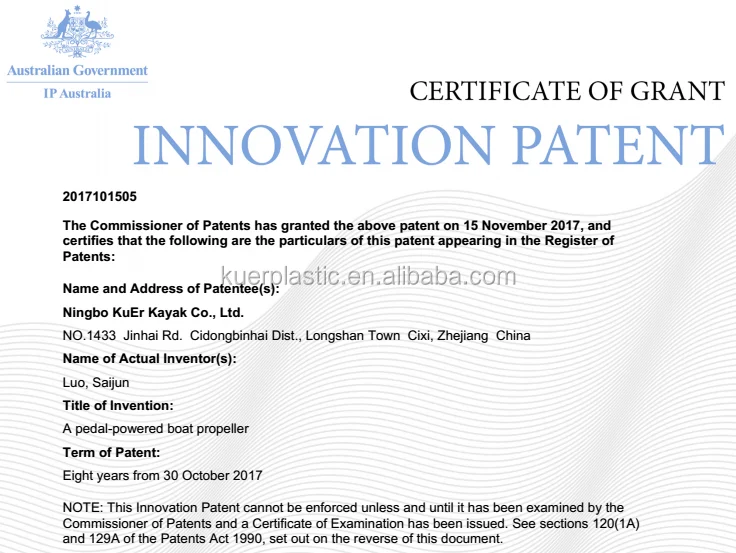 Australian Government
IP Australia

CERTIFICATE OF GRANT

INNOVATION PATENT

2017101505

The Commissioner of Patents has granted the above patent on 15 November 2017, and certifies that the following are the particulars of this patent appearing in the Register of Patents:

Name and Address of Patentee(s):

Ningbo KuEr Kayak Co., Ltd.

NO.1433 Jinhai Rd. Cidongbinhai Dist., Longshan Town Cixi, Zhejiang China

Name of Actual Inventor(s):

Luo, Saijun

Title of Invention:

A pedal-powered boat propeller

Term of Patent:

Eight years from 30 October 2017

NOTE: This Innovation Patent cannot be enforced unless and until it has been examined by the Commissioner of Patents and a Certificate of Examination has been issued. See sections 120(1A) and 129A of the Patents Act 1990, set out on the reverse of this document.

kuerplastic.en.alibaba.com